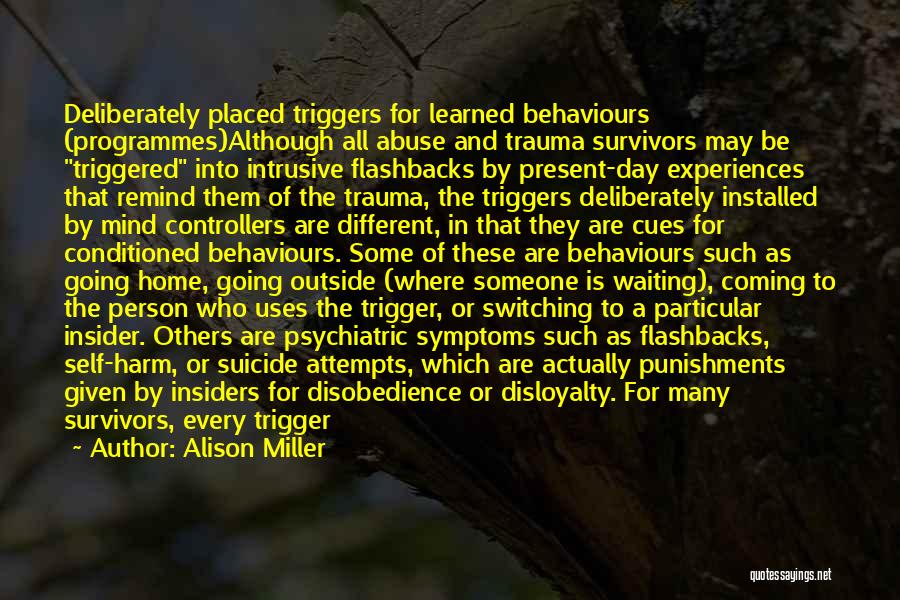 Deliberately placed triggers for learned behaviours (programmes)Although all abuse and trauma survivors may be "triggered" into intrusive flashbacks by present-day experiences that remind them of the trauma, the triggers deliberately installed by mind controllers are different, in that they are cues for conditioned behaviours. Some of these are behaviours such as going home, going outside (where someone is waiting), coming to the person who uses the trigger, or switching to a particular insider. Others are psychiatric symptoms such as flashbacks, self-harm, or suicide attempts, which are actually punishments given by insiders for disobedience or disloyalty. For many survivors, every trigger

~ Author: Alison Miller

quotessayings.net